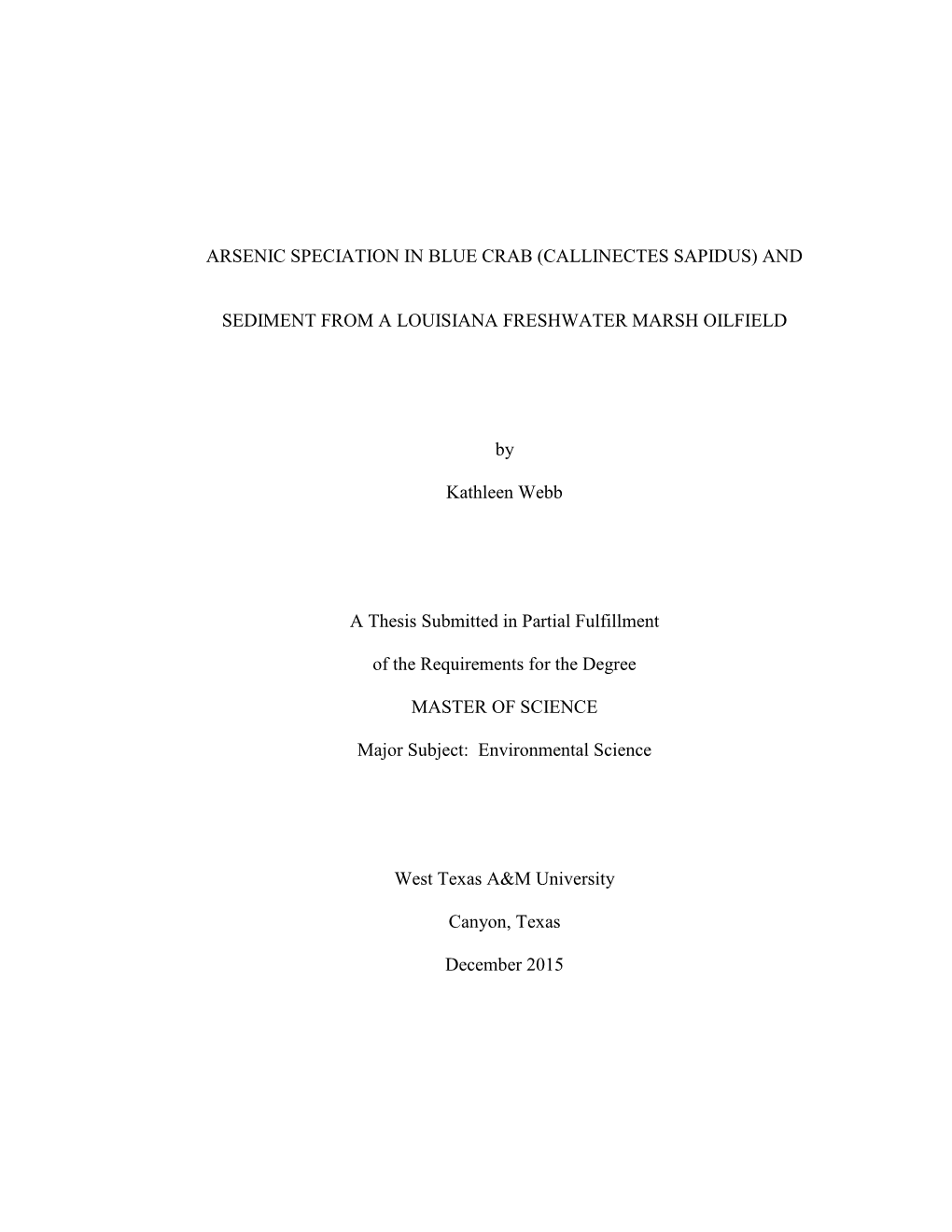 ARSENIC SPECIATION IN BLUE CRAB (CALLINECTES SAPIDUS) AND SEDIMENT FROM A LOUISIANA FRESHWATER MARSH OILFIELD

by

Kathleen Webb

A Thesis Submitted in Partial Fulfillment

of the Requirements for the Degree

MASTER OF SCIENCE

Major Subject: Environmental Science

West Texas A&M University

Canyon, Texas

December 2015